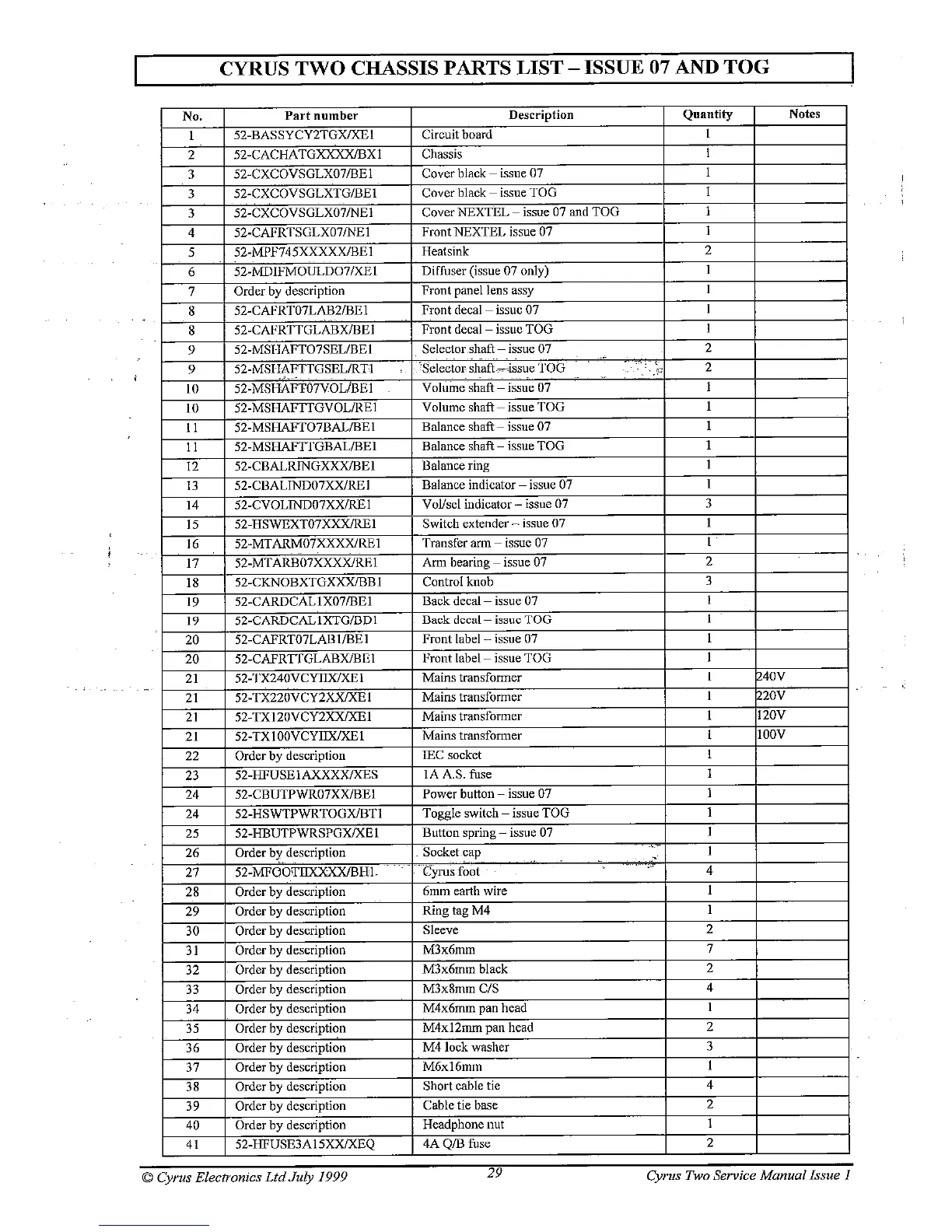 CYRUS TWO CHASSIS PARTS LIST – ISSUE 07 AND TOG

| No. | Part number | Description | Quantity | Notes |
|---|---|---|---|---|
| 1 | 52-BASSYCY2TGX/XE1 | Circuit board | 1 | |
| 2 | 52-CACHATGXXXX/BX1 | Chassis | 1 | |
| 3 | 52-CXCOVSGLX07/BE1 | Cover black – issue 07 | 1 | |
| 3 | 52-CXCOVSGLXTG/BE1 | Cover black – issue TOG | 1 | |
| 3 | 52-CXCOVSGLX07/NE1 | Cover NEXTEL – issue 07 and TOG | 1 | |
| 4 | 52-CAFRTSGLX07/NE1 | Front NEXTEL issue 07 | 1 | |
| 5 | 52-MPF745XXXXX/BE1 | Heatsink | 2 | |
| 6 | 52-MDIFMOULDO7/XE1 | Diffuser (issue 07 only) | 1 | |
| 7 | Order by description | Front panel lens assy | 1 | |
| 8 | 52-CAFRT07LAB2/BE1 | Front decal – issue 07 | 1 | |
| 8 | 52-CAFRTTGLABX/BE1 | Front decal – issue TOG | 1 | |
| 9 | 52-MSHAFTO7SEL/BE1 | Selector shaft – issue 07 | 2 | |
| 9 | 52-MSHAFTTGSEL/RT1 | Selector shaft – issue TOG | 2 | |
| 10 | 52-MSHAFT07VOL/BE1 | Volume shaft – issue 07 | 1 | |
| 10 | 52-MSHAFTTGVOL/RE1 | Volume shaft – issue TOG | 1 | |
| 11 | 52-MSHAFTO7BAL/BE1 | Balance shaft – issue 07 | 1 | |
| 11 | 52-MSHAFTTGBAL/BE1 | Balance shaft – issue TOG | 1 | |
| 12 | 52-CBALRINGXXX/BE1 | Balance ring | 1 | |
| 13 | 52-CBALIND07XX/RE1 | Balance indicator – issue 07 | 1 | |
| 14 | 52-CVOLIND07XX/RE1 | Vol/sel indicator – issue 07 | 3 | |
| 15 | 52-HSWEXT07XXX/RE1 | Switch extender – issue 07 | 1 | |
| 16 | 52-MTARM07XXXX/RE1 | Transfer arm – issue 07 | 1 | |
| 17 | 52-MTARB07XXXX/RE1 | Arm bearing – issue 07 | 2 | |
| 18 | 52-CKNOBXTGXXX/BB1 | Control knob | 3 | |
| 19 | 52-CARDCAL1X07/BE1 | Back decal – issue 07 | 1 | |
| 19 | 52-CARDCAL1XTG/BD1 | Back decal – issue TOG | 1 | |
| 20 | 52-CAFRT07LAB1/BE1 | Front label – issue 07 | 1 | |
| 20 | 52-CAFRTTGLABX/BE1 | Front label – issue TOG | 1 | |
| 21 | 52-TX240VCYIIX/XE1 | Mains transformer | 1 | 240V |
| 21 | 52-TX220VCY2XX/XE1 | Mains transformer | 1 | 220V |
| 21 | 52-TX120VCY2XX/XE1 | Mains transformer | 1 | 120V |
| 21 | 52-TX100VCYIIX/XE1 | Mains transformer | 1 | 100V |
| 22 | Order by description | IEC socket | 1 | |
| 23 | 52-HFUSE1AXXXX/XES | 1A A.S. fuse | 1 | |
| 24 | 52-CBUTPWR07XX/BE1 | Power button – issue 07 | 1 | |
| 24 | 52-HSWTPWRTOGX/BT1 | Toggle switch – issue TOG | 1 | |
| 25 | 52-HBUTPWRSPGX/XE1 | Button spring – issue 07 | 1 | |
| 26 | Order by description | Socket cap | 1 | |
| 27 | 52-MFOOTIIXXXX/BH1 | Cyrus foot | 4 | |
| 28 | Order by description | 6mm earth wire | 1 | |
| 29 | Order by description | Ring tag M4 | 1 | |
| 30 | Order by description | Sleeve | 2 | |
| 31 | Order by description | M3x6mm | 7 | |
| 32 | Order by description | M3x6mm black | 2 | |
| 33 | Order by description | M3x8mm C/S | 4 | |
| 34 | Order by description | M4x6mm pan head | 1 | |
| 35 | Order by description | M4x12mm pan head | 2 | |
| 36 | Order by description | M4 lock washer | 3 | |
| 37 | Order by description | M6x16mm | 1 | |
| 38 | Order by description | Short cable tie | 4 | |
| 39 | Order by description | Cable tie base | 2 | |
| 40 | Order by description | Headphone nut | 1 | |
| 41 | 52-HFUSE3A15XX/XEQ | 4A Q/B fuse | 2 | |

© Cyrus Electronics Ltd July 1999    29    Cyrus Two Service Manual Issue 1